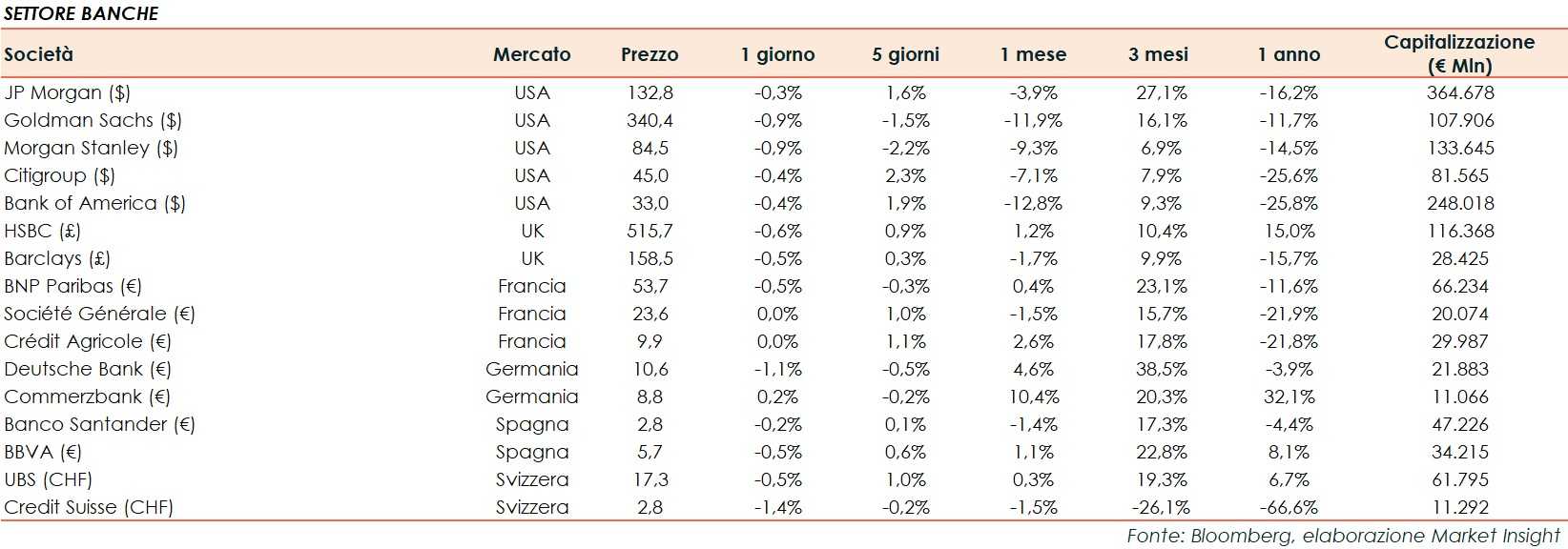 SETTORE BANCHE

| Società | Mercato | Prezzo | 1 giorno | 5 giorni | 1 mese | 3 mesi | 1 anno | Capitalizzazione (€ Mln) |
|---|---|---|---|---|---|---|---|---|
| JP Morgan ($) | USA | 132,8 | -0,3% | 1,6% | -3,9% | 27,1% | -16,2% | 364.678 |
| Goldman Sachs ($) | USA | 340,4 | -0,9% | -1,5% | -11,9% | 16,1% | -11,7% | 107.906 |
| Morgan Stanley ($) | USA | 84,5 | -0,9% | -2,2% | -9,3% | 6,9% | -14,5% | 133.645 |
| Citigroup ($) | USA | 45,0 | -0,4% | 2,3% | -7,1% | 7,9% | -25,6% | 81.565 |
| Bank of America ($) | USA | 33,0 | -0,4% | 1,9% | -12,8% | 9,3% | -25,8% | 248.018 |
| HSBC (£) | UK | 515,7 | -0,6% | 0,9% | 1,2% | 10,4% | 15,0% | 116.368 |
| Barclays (£) | UK | 158,5 | -0,5% | 0,3% | -1,7% | 9,9% | -15,7% | 28.425 |
| BNP Paribas (€) | Francia | 53,7 | -0,5% | -0,3% | 0,4% | 23,1% | -11,6% | 66.234 |
| Société Générale (€) | Francia | 23,6 | 0,0% | 1,0% | -1,5% | 15,7% | -21,9% | 20.074 |
| Crédit Agricole (€) | Francia | 9,9 | 0,0% | 1,1% | 2,6% | 17,8% | -21,8% | 29.987 |
| Deutsche Bank (€) | Germania | 10,6 | -1,1% | -0,5% | 4,6% | 38,5% | -3,9% | 21.883 |
| Commerzbank (€) | Germania | 8,8 | 0,2% | -0,2% | 10,4% | 20,3% | 32,1% | 11.066 |
| Banco Santander (€) | Spagna | 2,8 | -0,2% | 0,1% | -1,4% | 17,3% | -4,4% | 47.226 |
| BBVA (€) | Spagna | 5,7 | -0,5% | 0,6% | 1,1% | 22,8% | 8,1% | 34.215 |
| UBS (CHF) | Svizzera | 17,3 | -0,5% | 1,0% | 0,3% | 19,3% | 6,7% | 61.795 |
| Credit Suisse (CHF) | Svizzera | 2,8 | -1,4% | -0,2% | -1,5% | -26,1% | -66,6% | 11.292 |

Fonte: Bloomberg, elaborazione Market Insight